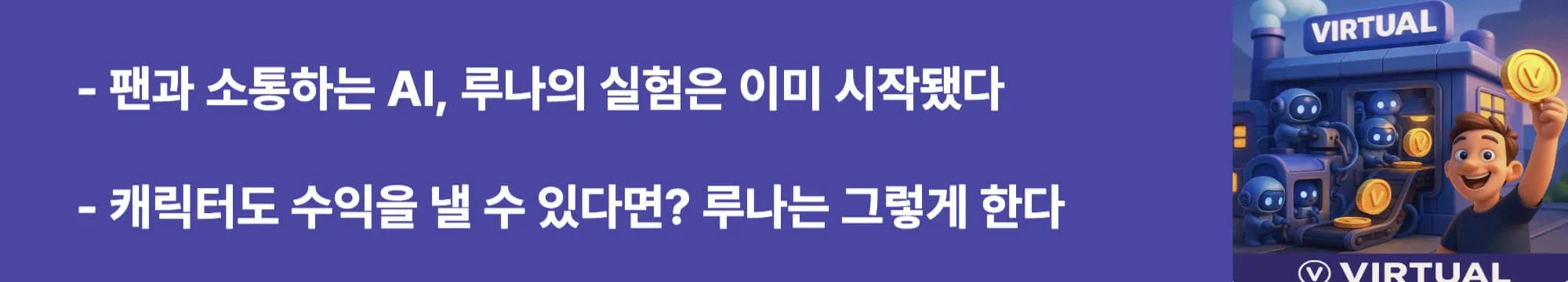 - 팬과 소통하는 AI, 루나의 실험은 이미 시작됐다

- 캐릭터도 수익을 낼 수 있다면? 루나는 그렇게 한다

VIRTUAL

VIRTUAL